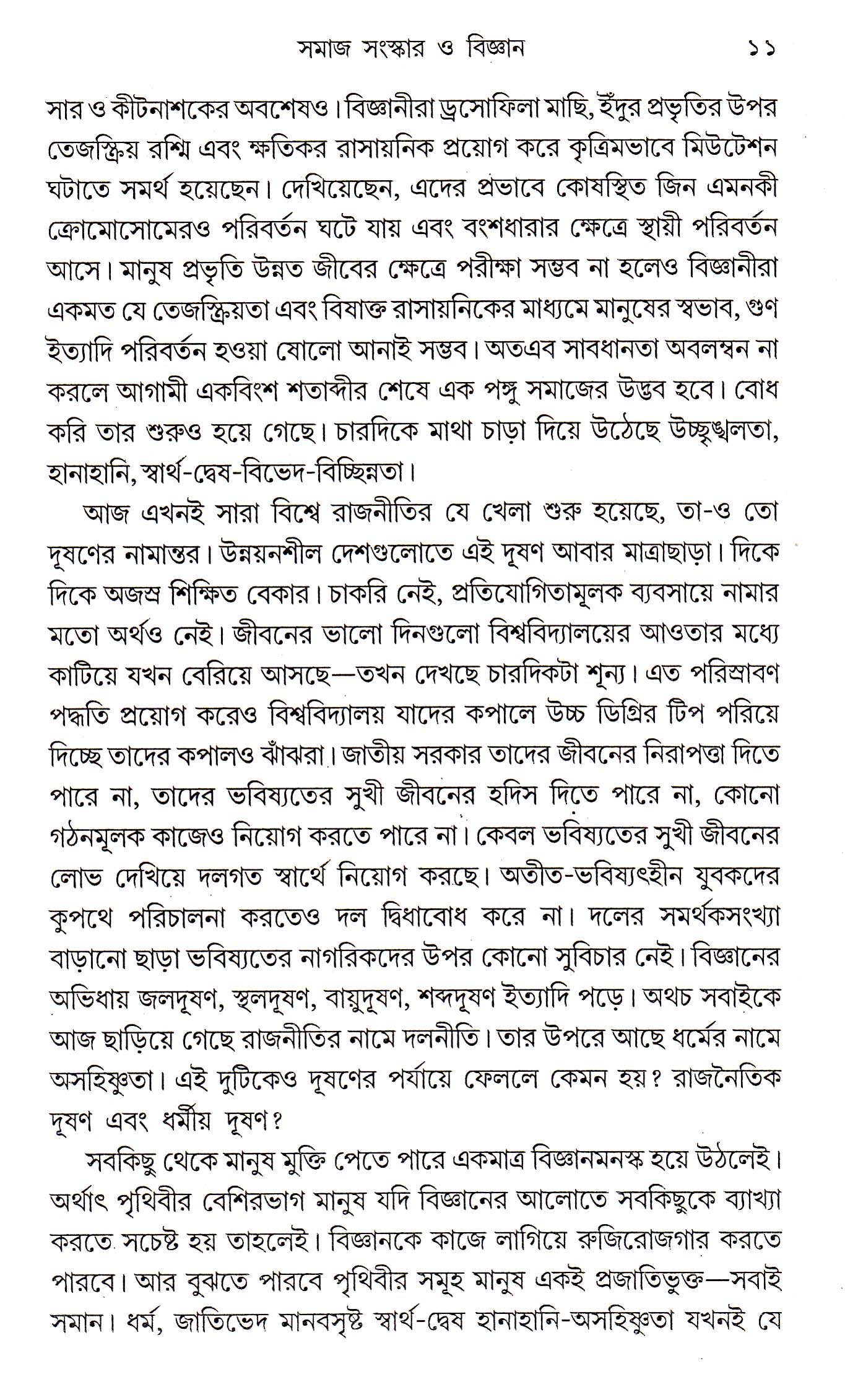 সমাজ সংস্কার ও বিজ্ঞান ১১

সার ও কীটনাশকের অবশেষও। বিজ্ঞানীরা ড্রসোফিলা মাছি, ইঁদুর প্রভৃতির উপর তেজস্ক্রিয় রশ্মি এবং ক্ষতিকর রাসায়নিক প্রয়োগ করে কৃত্রিমভাবে মিউটেশন ঘটাতে সমর্থ হয়েছেন। দেখিয়েছেন, এদের প্রভাবে কোষস্থিত জিন এমনকী ক্রোমোসোমেরও পরিবর্তন ঘটে যায় এবং বংশধারার ক্ষেত্রে স্থায়ী পরিবর্তন আসে। মানুষ প্রভৃতি উন্নত জীবের ক্ষেত্রে পরীক্ষা সম্ভব না হলেও বিজ্ঞানীরা একমত যে তেজস্ক্রিয়তা এবং বিষাক্ত রাসায়নিকের মাধ্যমে মানুষের স্বভাব, গুণ ইত্যাদি পরিবর্তন হওয়া ষোলো আনাই সম্ভব। অতএব সাবধানতা অবলম্বন না করলে আগামী একবিংশ শতাব্দীর শেষে এক পঙ্গু সমাজের উদ্ভব হবে। বোধ করি তার শুরুও হয়ে গেছে। চারদিকে মাথা চাড়া দিয়ে উঠেছে উচ্ছৃঙ্খলতা, হানাহানি, স্বার্থ-দ্বেষ-বিভেদ-বিচ্ছিন্নতা।

আজ এখনই সারা বিশ্বে রাজনীতির যে খেলা শুরু হয়েছে, তা-ও তো দূষণের নামান্তর। উন্নয়নশীল দেশগুলোতে এই দূষণ আবার মাত্রাছাড়া। দিকে দিকে অজস্র শিক্ষিত বেকার। চাকরি নেই, প্রতিযোগিতামূলক ব্যবসায়ে নামার মতো অর্থও নেই। জীবনের ভালো দিনগুলো বিশ্ববিদ্যালয়ের আওতার মধ্যে কাটিয়ে যখন বেরিয়ে আসছে—তখন দেখছে চারদিকটা শূন্য। এত পরিস্রাবণ পদ্ধতি প্রয়োগ করেও বিশ্ববিদ্যালয় যাদের কপালে উচ্চ ডিগ্রির টিপ পরিয়ে দিচ্ছে তাদের কপালও ঝাঁঝরা। জাতীয় সরকার তাদের জীবনের নিরাপত্তা দিতে পারে না, তাদের ভবিষ্যতের সুখী জীবনের হদিস দিতে পারে না, কোনো গঠনমূলক কাজেও নিয়োগ করতে পারে না। কেবল ভবিষ্যতের সুখী জীবনের লোভ দেখিয়ে দলগত স্বার্থে নিয়োগ করছে। অতীত-ভবিষ্যৎহীন যুবকদের কুপথে পরিচালনা করতেও দল দ্বিধাবোধ করে না। দলের সমর্থকসংখ্যা বাড়ানো ছাড়া ভবিষ্যতের নাগরিকদের উপর কোনো সুবিচার নেই। বিজ্ঞানের অভিধায় জলদূষণ, স্থলদূষণ, বায়ুদূষণ, শব্দদূষণ ইত্যাদি পড়ে। অথচ সবাইকে আজ ছাড়িয়ে গেছে রাজনীতির নামে দলনীতি। তার উপরে আছে ধর্মের নামে অসহিষ্ণুতা। এই দুটিকেও দূষণের পর্যায়ে ফেললে কেমন হয়? রাজনৈতিক দূষণ এবং ধর্মীয় দূষণ?

সবকিছু থেকে মানুষ মুক্তি পেতে পারে একমাত্র বিজ্ঞানমনস্ক হয়ে উঠলেই। অর্থাৎ পৃথিবীর বেশিরভাগ মানুষ যদি বিজ্ঞানের আলোতে সবকিছুকে ব্যাখ্যা করতে সচেষ্ট হয় তাহলেই। বিজ্ঞানকে কাজে লাগিয়ে রুজিরোজগার করতে পারবে। আর বুঝতে পারবে পৃথিবীর সমূহ মানুষ একই প্রজাতিভুক্ত—সবাই সমান। ধর্ম, জাতিভেদ মানবসৃষ্ট স্বার্থ-দ্বেষ হানাহানি-অসহিষ্ণুতা যখনই যে